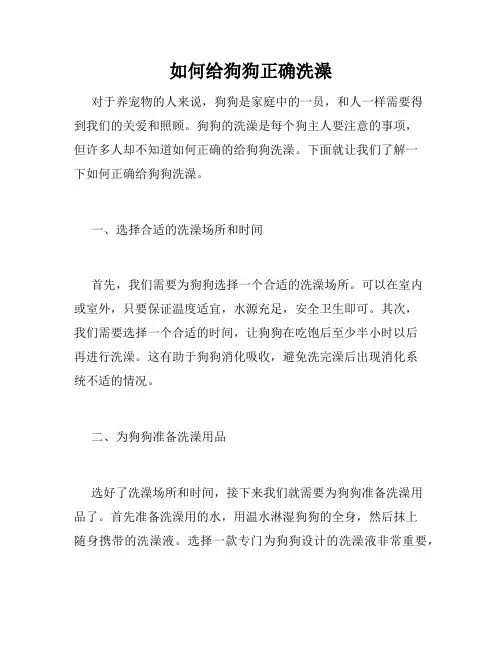 如何给狗狗正确洗澡

对于养宠物的人来说，狗狗是家庭中的一员，和人一样需要得到我们的关爱和照顾。狗狗的洗澡是每个狗主人要注意的事项，但许多人却不知道如何正确的给狗狗洗澡。下面就让我们了解一下如何正确给狗狗洗澡。

一、选择合适的洗澡场所和时间

首先，我们需要为狗狗选择一个合适的洗澡场所。可以在室内或室外，只要保证温度适宜，水源充足，安全卫生即可。其次，我们需要选择一个合适的时间，让狗狗在吃饱后至少半小时以后再进行洗澡。这有助于狗狗消化吸收，避免洗完澡后出现消化系统不适的情况。

二、为狗狗准备洗澡用品

选好了洗澡场所和时间，接下来我们就需要为狗狗准备洗澡用品了。首先准备洗澡用的水，用温水淋湿狗狗的全身，然后抹上随身携带的洗澡液。选择一款专门为狗狗设计的洗澡液非常重要，